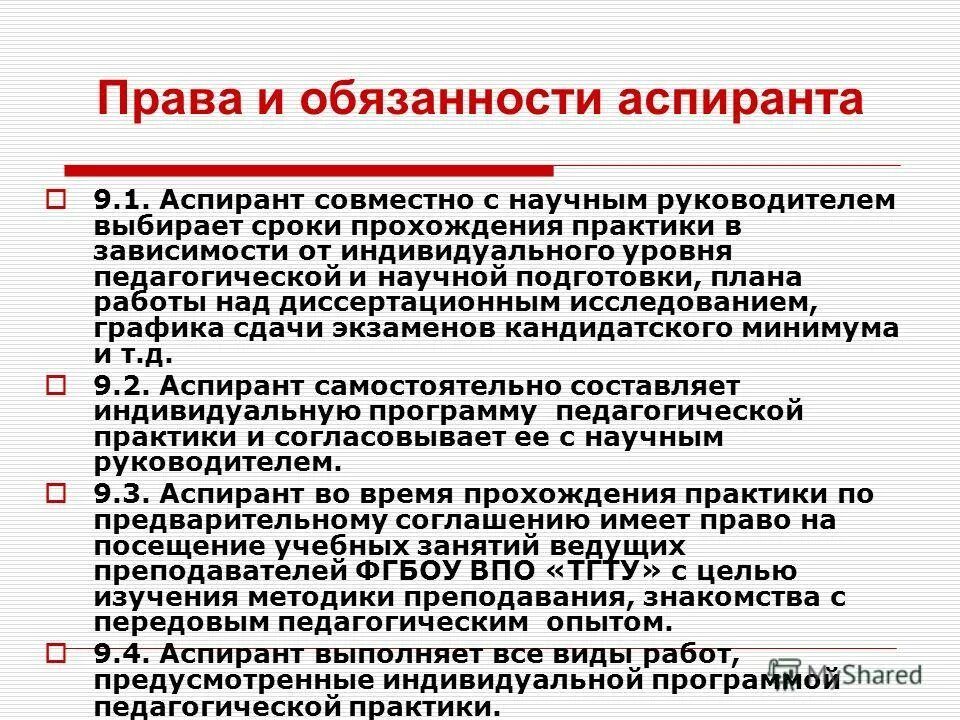 Права и обязанности аспиранта

9.1. Аспирант совместно с научным руководителем выбирает сроки прохождения практики в зависимости от индивидуального уровня педагогической и научной подготовки, плана работы над диссертационным исследованием, графика сдачи экзаменов кандидатского минимума и т.д.

9.2. Аспирант самостоятельно составляет индивидуальную программу педагогической практики и согласовывает ее с научным руководителем.

9.3. Аспирант во время прохождения практики по предварительному соглашению имеет право на посещение учебных занятий ведущих преподавателей ФГБОУ ВПО «ТГТУ» с целью изучения методики преподавания, знакомства с передовым педагогическим опытом.

9.4. Аспирант выполняет все виды работ, предусмотренные индивидуальной программой педагогической практики.

MyShared